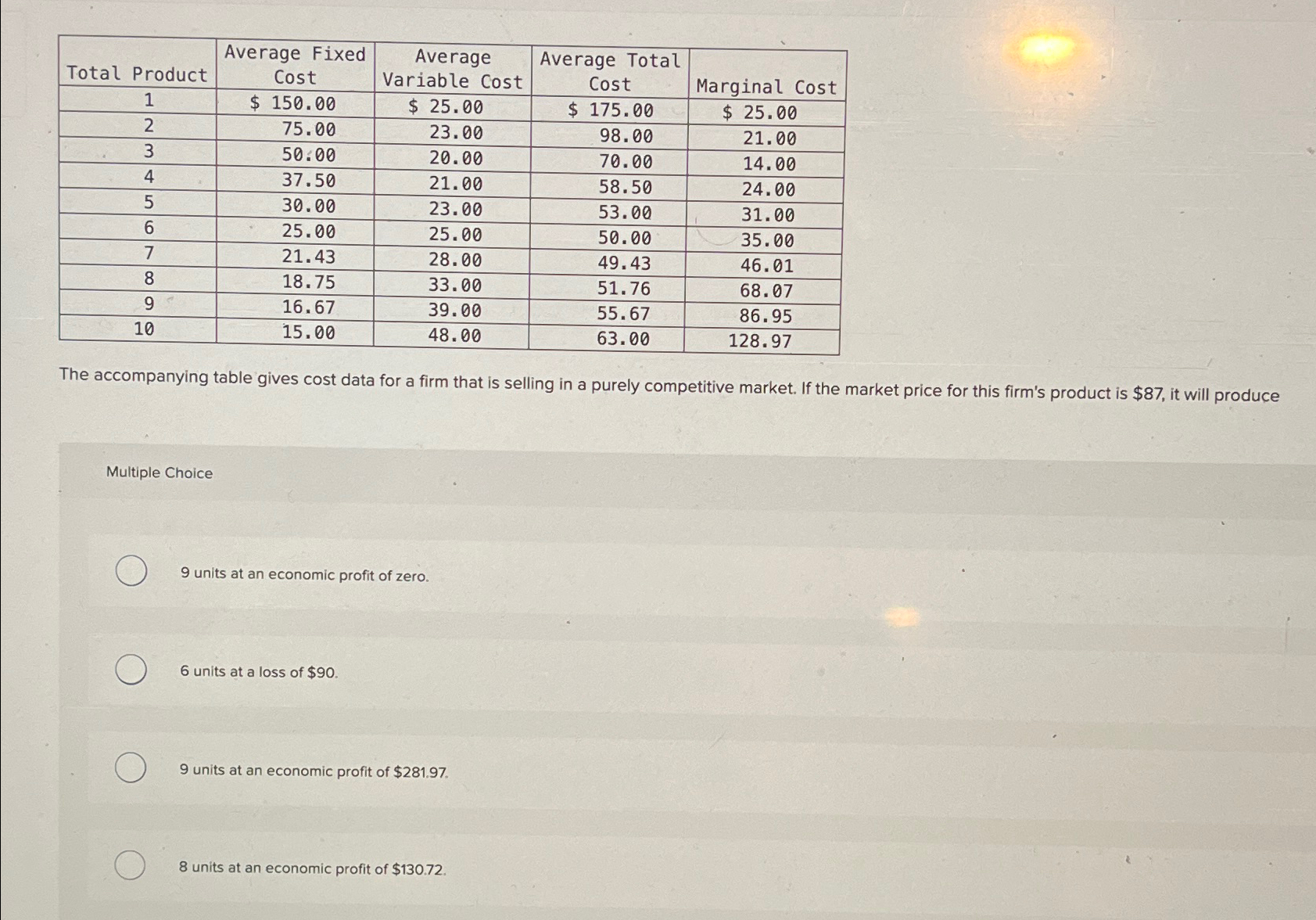 | Total Product | Average Fixed Cost | Average Variable Cost | Average Total Cost | Marginal Cost |
|---|---|---|---|---|
| 1 | \$ 150.00 | \$ 25.00 | \$ 175.00 | \$ 25.00 |
| 2 | 75.00 | 23.00 | 98.00 | 21.00 |
| 3 | 50.00 | 20.00 | 70.00 | 14.00 |
| 4 | 37.50 | 21.00 | 58.50 | 24.00 |
| 5 | 30.00 | 23.00 | 53.00 | 31.00 |
| 6 | 25.00 | 25.00 | 50.00 | 35.00 |
| 7 | 21.43 | 28.00 | 49.43 | 46.01 |
| 8 | 18.75 | 33.00 | 51.76 | 68.07 |
| 9 | 16.67 | 39.00 | 55.67 | 86.95 |
| 10 | 15.00 | 48.00 | 63.00 | 128.97 |

The accompanying table gives cost data for a firm that is selling in a purely competitive market. If the market price for this firm's product is \$87, it will produce

Multiple Choice

9 units at an economic profit of zero.

6 units at a loss of \$90.

9 units at an economic profit of \$281.97.

8 units at an economic profit of \$130.72.